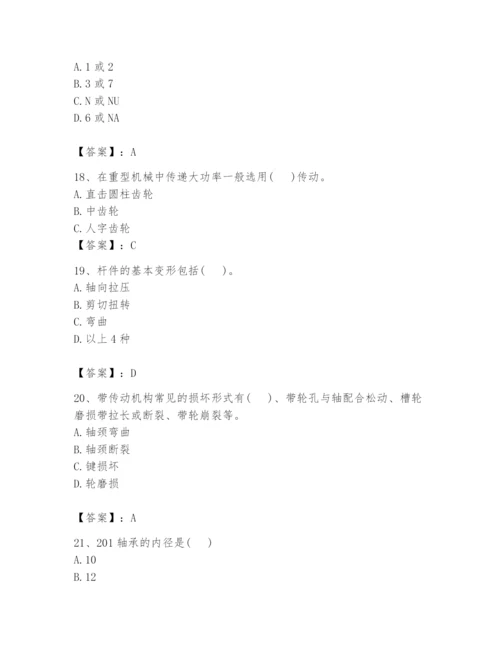 A. 1 或 2
B. 3 或 7
C. N 或 NU
D. 6 或 NA

【答案】：A

18、在重型机械中传递大功率一般选用(　)传动。
A. 直击圆柱齿轮
B. 中齿轮
C. 人字齿轮
【答案】：C

19、杆件的基本变形包括(　)。
A. 轴向拉压
B. 剪切扭转
C. 弯曲
D. 以上 4 种

【答案】：D

20、带传动机构常见的损坏形式有(　)、带轮孔与轴配合松动、槽轮磨损带拉长或断裂、带轮崩裂等。
A. 轴颈弯曲
B. 轴颈断裂
C. 键损坏
D. 轮磨损

【答案】：A

21、201 轴承的内径是(　)
A. 10
B. 12